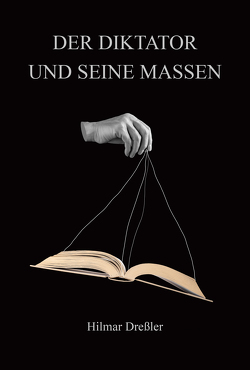 DER DIKTATOR
UND SEINE MASSEN

Hilmar Dreßler